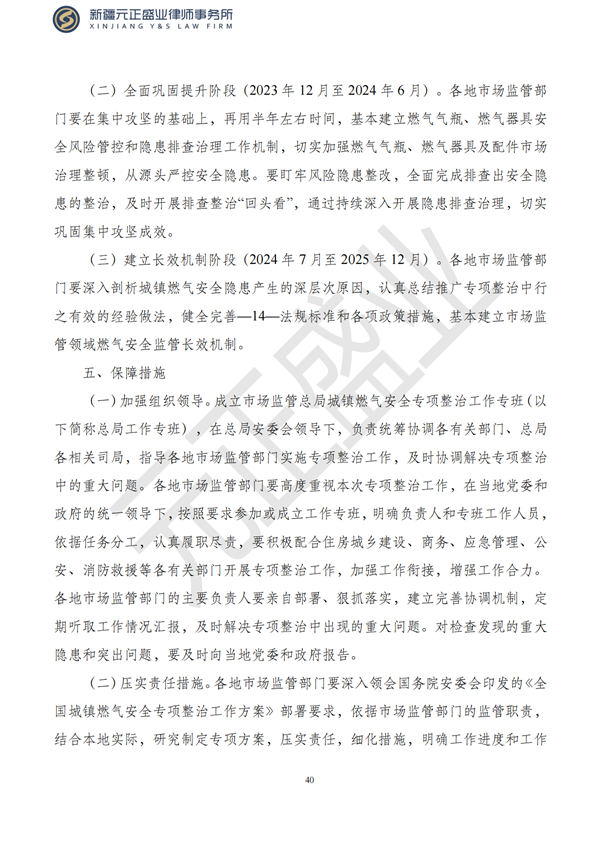 新疆元正盛业律师事务所
XINJIANG Y&S LAW FIRM

（二）全面巩固提升阶段（2023 年 12 月至 2024 年 6 月）。各地市场监管部门要在集中攻坚的基础上，再用半年左右时间，基本建立燃气气瓶、燃气器具安全风险管控和隐患排查治理工作机制，切实加强燃气气瓶、燃气器具及配件市场治理整顿，从源头严控安全隐患。要盯牢风险隐患整改，全面完成排查出安全隐患的整治，及时开展排查整治“回头看”，通过持续深入开展隐患排查治理，切实巩固集中攻坚成效。

（三）建立长效机制阶段（2024 年 7 月至 2025 年 12 月）。各地市场监管部门要深入剖析城镇燃气安全隐患产生的深层次原因，认真总结推广专项整治中行之有效的经验做法，健全完善—14—法规标准和各项政策措施，基本建立市场监管领域燃气安全监管长效机制。

五、保障措施

（一）加强组织领导。成立市场监管总局城镇燃气安全专项整治工作专班（以下简称总局工作专班），在总局安委会领导下，负责统筹协调各有关部门、总局各相关司局，指导各地市场监管部门实施专项整治工作，及时协调解决专项整治中的重大问题。各地市场监管部门要高度重视本次专项整治工作，在当地党委和政府的统一领导下，按照要求参加或成立工作专班，明确负责人和专班工作人员，依据任务分工，认真履职尽责，要积极配合住房城乡建设、商务、应急管理、公安、消防救援等各有关部门开展专项整治工作，加强工作衔接，增强工作合力。各地市场监管部门的主要负责人要亲自部署、狠抓落实，建立完善协调机制，定期听取工作情况汇报，及时解决专项整治中出现的重大问题。对检查发现的重大隐患和突出问题，要及时向当地党委和政府报告。

（二）压实责任措施。各地市场监管部门要深入领会国务院安委会印发的《全国城镇燃气安全专项整治工作方案》部署要求，依据市场监管部门的监管职责，结合本地实际，研究制定专项方案，压实责任，细化措施，明确工作进度和工作

40